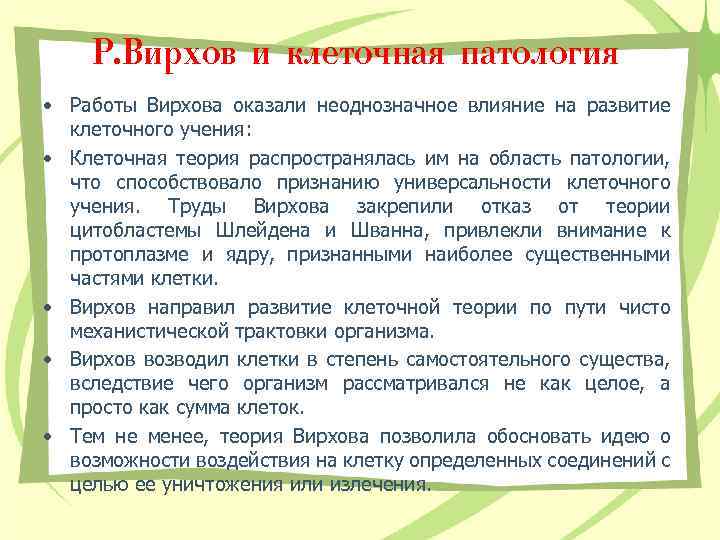 Р.Вирхов и клеточная патология

• Работы Вирхова оказали неоднозначное влияние на развитие клеточного учения:

• Клеточная теория распространялась им на область патологии, что способствовало признанию универсальности клеточного учения. Труды Вирхова закрепили отказ от теории цитобластемы Шлейдена и Шванна, привлекли внимание к протоплазме и ядру, признанными наиболее существенными частями клетки.

• Вирхов направил развитие клеточной теории по пути чисто механистической трактовки организма.

• Вирхов возводил клетки в степень самостоятельного существа, вследствие чего организм рассматривался не как целое, а просто как сумма клеток.

• Тем не менее, теория Вирхова позволила обосновать идею о возможности воздействия на клетку определенных соединений с целью ее уничтожения или излечения.